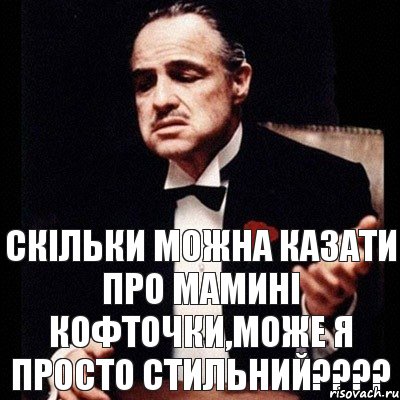 СКІЛЬКИ МОЖНА КАЗАТИ ПРО МАМИНІ КОФТОЧКИ,МОЖЕ Я ПРОСТО СТИЛЬНИЙ????

risovach.ru